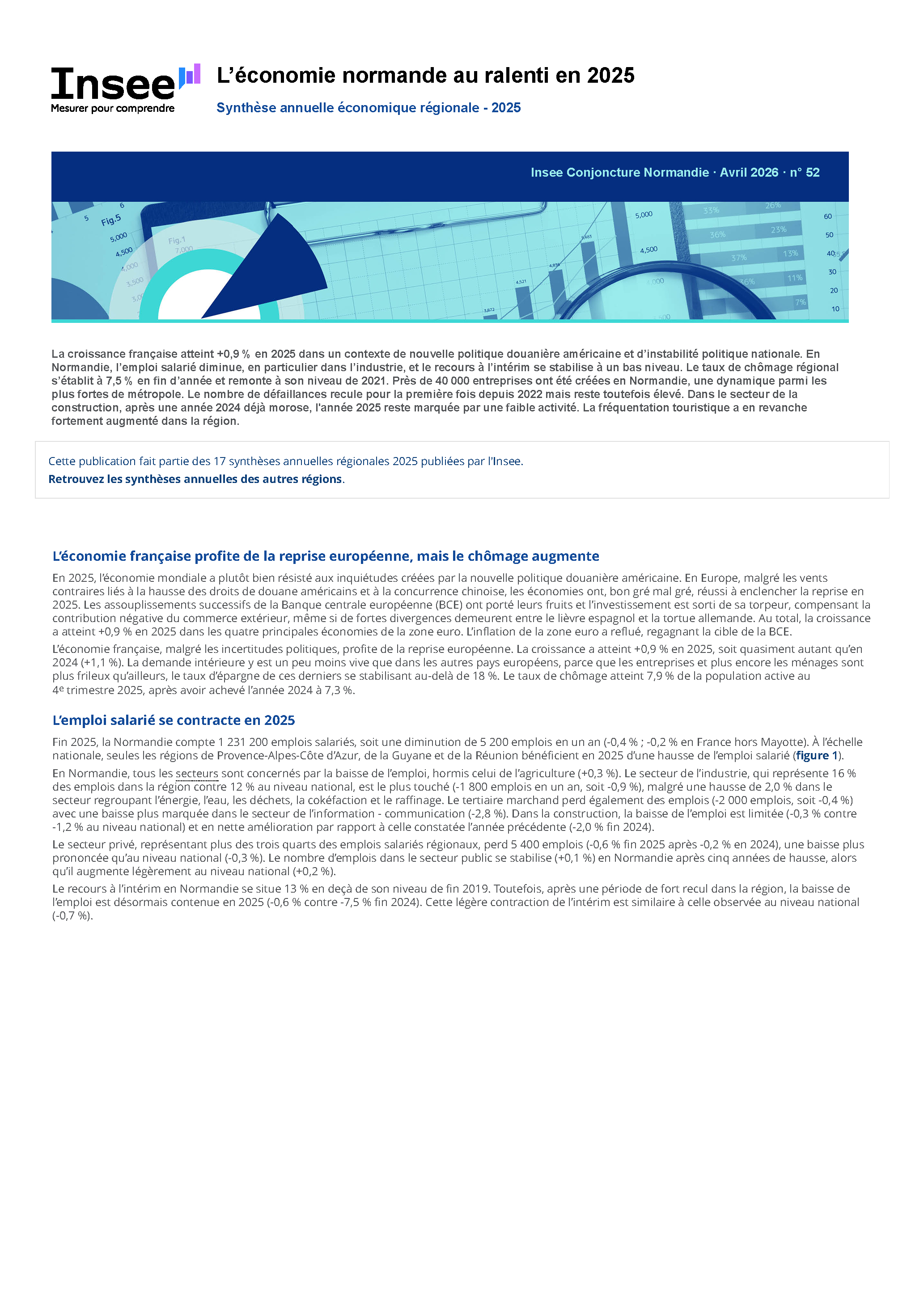 Insee
Mesurer pour comprendre

L'économie normande au ralenti en 2025

Synthèse annuelle économique régionale - 2025

Insee Conjoncture Normandie · Avril 2026 · n° 52

La croissance française atteint +0,9 % en 2025 dans un contexte de nouvelle politique douanière américaine et d'instabilité politique nationale. En Normandie, l'emploi salarié diminue, en particulier dans l'industrie, et le recours à l'intérim se stabilise à un bas niveau. Le taux de chômage régional s'établit à 7,5 % en fin d'année et remonte à son niveau de 2021. Près de 40 000 entreprises ont été créées en Normandie, une dynamique parmi les plus fortes de métropole. Le nombre de défaillances recule pour la première fois depuis 2022 mais reste toutefois élevé. Dans le secteur de la construction, après une année 2024 déjà morose, l'année 2025 reste marquée par une faible activité. La fréquentation touristique a en revanche fortement augmenté dans la région.

Cette publication fait partie des 17 synthèses annuelles régionales 2025 publiées par l'Insee.
Retrouvez les synthèses annuelles des autres régions.

L'économie française profite de la reprise européenne, mais le chômage augmente

En 2025, l'économie mondiale a plutôt bien résisté aux inquiétudes créées par la nouvelle politique douanière américaine. En Europe, malgré les vents contraires liés à la hausse des droits de douane américains et à la concurrence chinoise, les économies ont, bon gré mal gré, réussi à enclencher la reprise en 2025. Les assouplissements successifs de la Banque centrale européenne (BCE) ont porté leurs fruits et l'investissement est sorti de sa torpeur, compensant la contribution négative du commerce extérieur, même si de fortes divergences demeurent entre le lièvre espagnol et la tortue allemande. Au total, la croissance a atteint +0,9 % en 2025 dans les quatre principales économies de la zone euro. L'inflation de la zone euro a reflué, regagnant la cible de la BCE.

L'économie française, malgré les incertitudes politiques, profite de la reprise européenne. La croissance a atteint +0,9 % en 2025, soit quasiment autant qu'en 2024 (+1,1 %). La demande intérieure y est un peu moins vive que dans les autres pays européens, parce que les entreprises et plus encore les ménages sont plus frileux qu'ailleurs, le taux d'épargne de ces derniers se stabilisant au-delà de 18 %. Le taux de chômage atteint 7,9 % de la population active au 4e trimestre 2025, après avoir achevé l'année 2024 à 7,3 %.

L'emploi salarié se contracte en 2025

Fin 2025, la Normandie compte 1 231 200 emplois salariés, soit une diminution de 5 200 emplois en un an (-0,4 % ; -0,2 % en France hors Mayotte). À l'échelle nationale, seules les régions de Provence-Alpes-Côte d'Azur, de la Guyane et de la Réunion bénéficient en 2025 d'une hausse de l'emploi salarié (figure 1).

En Normandie, tous les secteurs sont concernés par la baisse de l'emploi, hormis celui de l'agriculture (+0,3 %). Le secteur de l'industrie, qui représente 16 % des emplois dans la région contre 12 % au niveau national, est le plus touché (-1 800 emplois en un an, soit -0,9 %), malgré une hausse de 2,0 % dans le secteur regroupant l'énergie, l'eau, les déchets, la cokéfaction et le raffinage. Le tertiaire marchand perd également des emplois (-2 000 emplois, soit -0,4 %) avec une baisse plus marquée dans le secteur de l'information - communication (-2,8 %). Dans la construction, la baisse de l'emploi est limitée (-0,3 % contre -1,2 % au niveau national) et en nette amélioration par rapport à celle constatée l'année précédente (-2,0 % fin 2024).

Le secteur privé, représentant plus des trois quarts des emplois salariés régionaux, perd 5 400 emplois (-0,6 % fin 2025 après -0,2 % en 2024), une baisse plus prononcée qu'au niveau national (-0,3 %). Le nombre d'emplois dans le secteur public se stabilise (+0,1 %) en Normandie après cinq années de hausse, alors qu'il augmente légèrement au niveau national (+0,2 %).

Le recours à l'intérim en Normandie se situe 13 % en deçà de son niveau de fin 2019. Toutefois, après une période de fort recul dans la région, la baisse de l'emploi est désormais contenue en 2025 (-0,6 % contre -7,5 % fin 2024). Cette légère contraction de l'intérim est similaire à celle observée au niveau national (-0,7 %).